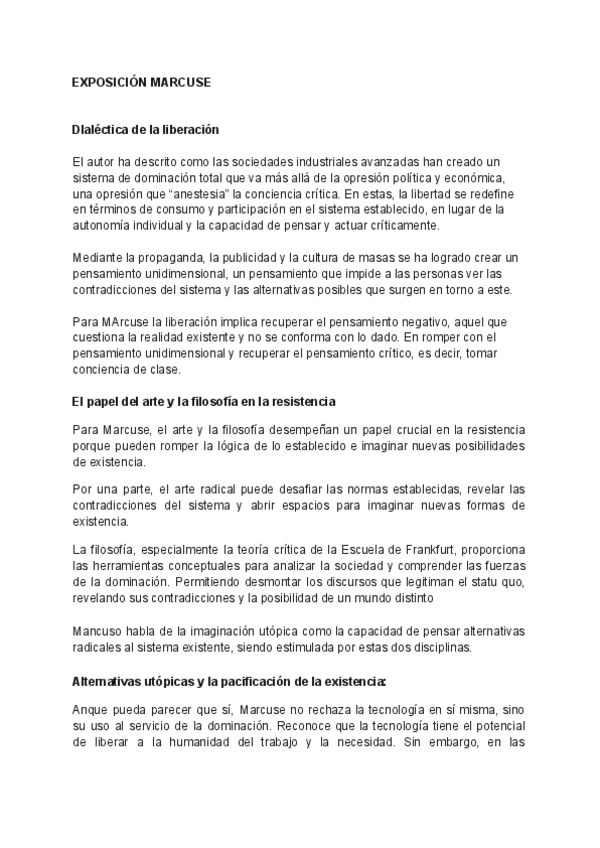 EXPOSICIÓN MARCUSE

DIaléctica de la liberación

El autor ha descrito como las sociedades industriales avanzadas han creado un sistema de dominación total que va más allá de la opresión política y económica, una opresión que “anestesia” la conciencia crítica. En estas, la libertad se redefine en términos de consumo y participación en el sistema establecido, en lugar de la autonomía individual y la capacidad de pensar y actuar críticamente.

Mediante la propaganda, la publicidad y la cultura de masas se ha logrado crear un pensamiento unidimensional, un pensamiento que impide a las personas ver las contradicciones del sistema y las alternativas posibles que surgen en torno a este.

Para MArcuse la liberación implica recuperar el pensamiento negativo, aquel que cuestiona la realidad existente y no se conforma con lo dado. En romper con el pensamiento unidimensional y recuperar el pensamiento crítico, es decir, tomar conciencia de clase.

El papel del arte y la filosofía en la resistencia

Para Marcuse, el arte y la filosofía desempeñan un papel crucial en la resistencia porque pueden romper la lógica de lo establecido e imaginar nuevas posibilidades de existencia.

Por una parte, el arte radical puede desafiar las normas establecidas, revelar las contradicciones del sistema y abrir espacios para imaginar nuevas formas de existencia.

La filosofía, especialmente la teoría crítica de la Escuela de Frankfurt, proporciona las herramientas conceptuales para analizar la sociedad y comprender las fuerzas de la dominación. Permitiendo desmontar los discursos que legitiman el statu quo, revelando sus contradicciones y la posibilidad de un mundo distinto

Mancuso habla de la imaginación utópica como la capacidad de pensar alternativas radicales al sistema existente, siendo estimulada por estas dos disciplinas.

Alternativas utópicas y la pacificación de la existencia:

Anque pueda parecer que sí, Marcuse no rechaza la tecnología en sí misma, sino su uso al servicio de la dominación. Reconoce que la tecnología tiene el potencial de liberar a la humanidad del trabajo y la necesidad. Sin embargo, en las